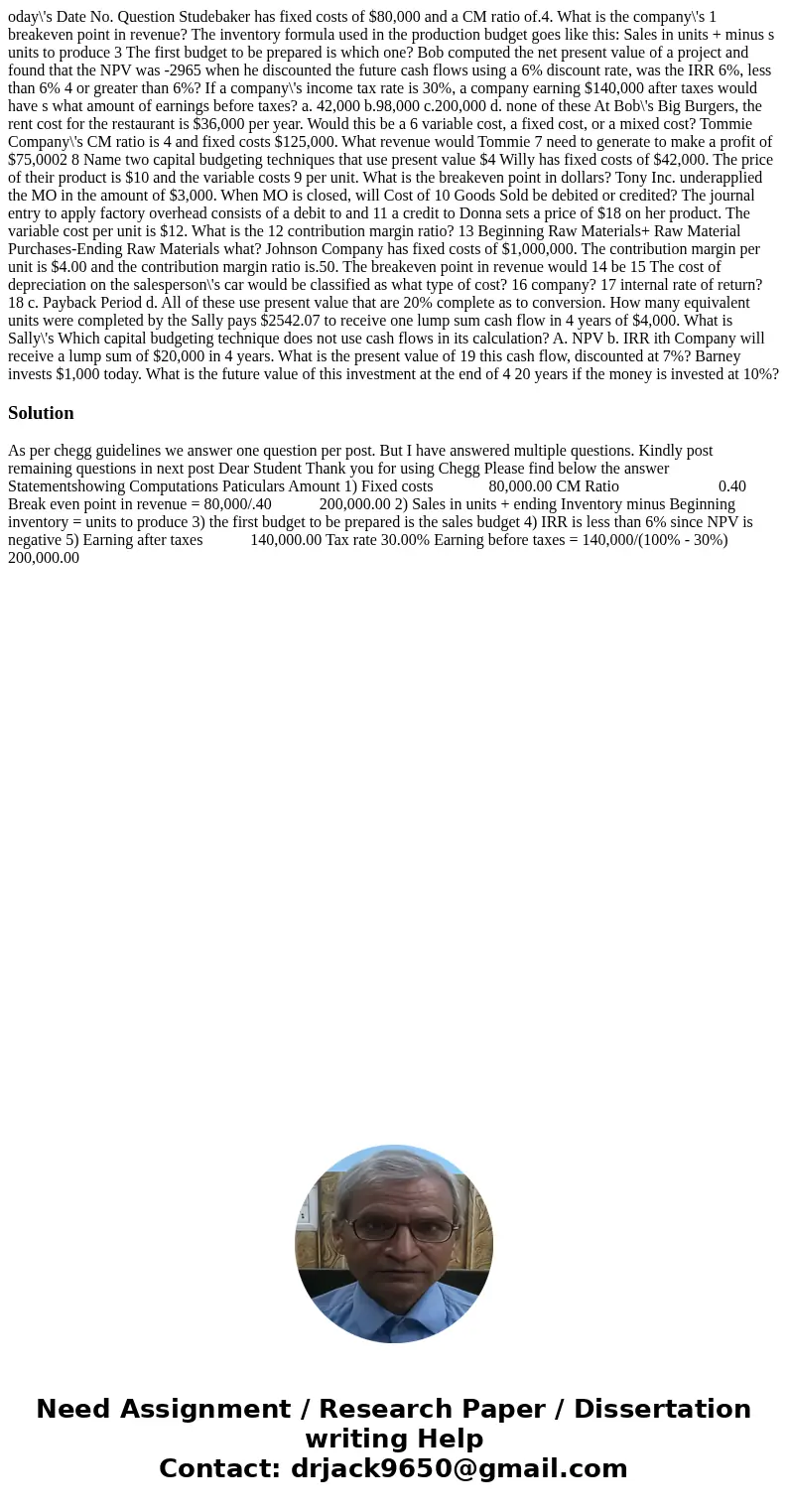 oday\'s Date No. Question Studebaker has fixed costs of $80,000 and a CM ratio of.4. What is the company\'s 1 breakeven point in revenue? The inventory formula used in the production budget goes like this: Sales in units + minus s units to produce 3 The first budget to be prepared is which one? Bob computed the net present value of a project and found that the NPV was -2965 when he discounted the future cash flows using a 6% discount rate, was the IRR 6%, less than 6% 4 or greater than 6%? If a company\'s income tax rate is 30%, a company earning $140,000 after taxes would have s what amount of earnings before taxes? a. 42,000 b.98,000 c.200,000 d. none of these At Bob\'s Big Burgers, the rent cost for the restaurant is $36,000 per year. Would this be a 6 variable cost, a fixed cost, or a mixed cost? Tommie Company\'s CM ratio is 4 and fixed costs $125,000. What revenue would Tommie 7 need to generate to make a profit of $75,0002 8 Name two capital budgeting techniques that use present value $4 Willy has fixed costs of $42,000. The price of their product is $10 and the variable costs 9 per unit. What is the breakeven point in dollars? Tony Inc. underapplied the MO in the amount of $3,000. When MO is closed, will Cost of 10 Goods Sold be debited or credited? The journal entry to apply factory overhead consists of a debit to and 11 a credit to Donna sets a price of $18 on her product. The variable cost per unit is $12. What is the 12 contribution margin ratio? 13 Beginning Raw Materials+ Raw Material Purchases-Ending Raw Materials what? Johnson Company has fixed costs of $1,000,000. The contribution margin per unit is $4.00 and the contribution margin ratio is.50. The breakeven point in revenue would 14 be 15 The cost of depreciation on the salesperson\'s car would be classified as what type of cost? 16 company? 17 internal rate of return? 18 c. Payback Period d. All of these use present value that are 20% complete as to conversion. How many equivalent units were completed by the Sally pays $2542.07 to receive one lump sum cash flow in 4 years of $4,000. What is Sally\'s Which capital budgeting technique does not use cash flows in its calculation? A. NPV b. IRR ith Company will receive a lump sum of $20,000 in 4 years. What is the present value of 19 this cash flow, discounted at 7%? Barney invests $1,000 today. What is the future value of this investment at the end of 4 20 years if the money is invested at 10%?

Solution

As per chegg guidelines we answer one question per post. But I have answered multiple questions. Kindly post remaining questions in next post Dear Student Thank you for using Chegg Please find below the answer Statementshowing Computations Paticulars Amount 1) Fixed costs 80,000.00 CM Ratio 0.40 Break even point in revenue = 80,000/.40 200,000.00 2) Sales in units + ending Inventory minus Beginning inventory = units to produce 3) the first budget to be prepared is the sales budget 4) IRR is less than 6% since NPV is negative 5) Earning after taxes 140,000.00 Tax rate 30.00% Earning before taxes = 140,000/(100% - 30%) 200,000.00

Need Assignment / Research Paper / Dissertation writing Help
Contact: drjack9650@gmail.com